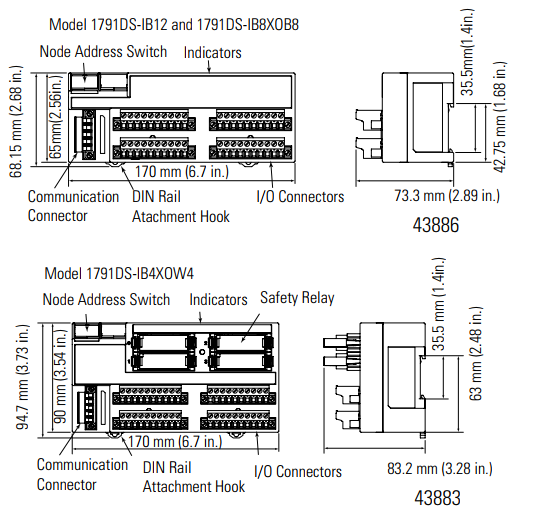 Model 1791DS-IB12 and 1791DS-IB8XOB8

Node Address Switch

Indicators

68.15 mm (2.68 in.)

65mm(2.56in.)

170 mm (6.7 in.)

Communication Connector

DIN Rail Atachment Hook

I/O Connectors

35.5mm(1.4in.)

42.75 mm (1.68 in.)

73.3 mm (2.89 in.)

43886

Model 1791DS-IB4XOW4

Node Address Switch

Indicators

Safety Relay

94.7 mm (3.73 in.)

90 mm (3.54 in.)

170 mm (6.7 in.)

Communication Connector

DIN Rail Attachment Hook

I/O Connectors

35.5 mm (1.4in.)

63 mm (2.48 in.)

83.2 mm (3.28 in.)

43883